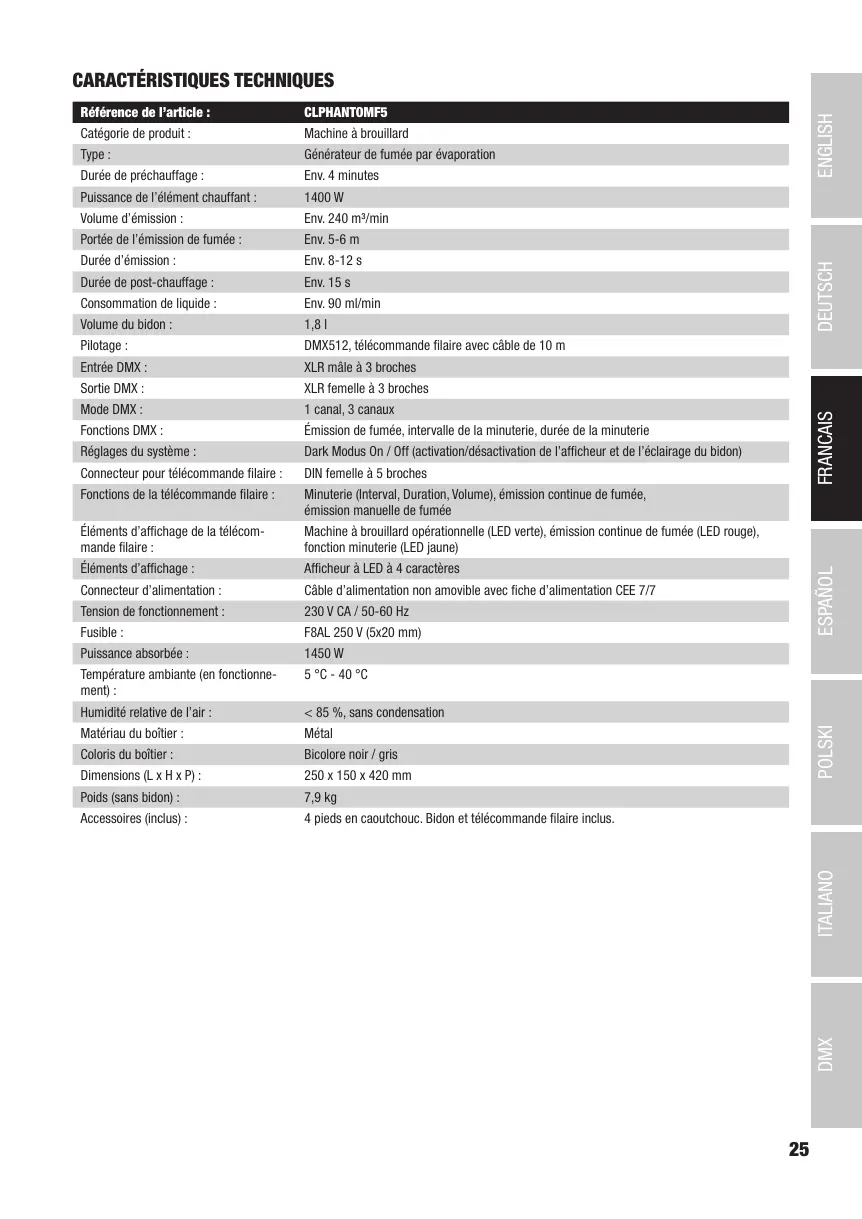 CARACTÉRISTIQUES TECHNIQUES

| Référence de l'article : | CLPHANTOMF5 |
|---|---|
| Catégorie de produit : | Machine à brouillard |
| Type : | Générateur de fumée par évaporation |
| Durée de préchauffage : | Env. 4 minutes |
| Puissance de l'élément chauffant : | 1400 W |
| Volume d'émission : | Env. 240 m³/min |
| Portée de l'émission de fumée : | Env. 5-6 m |
| Durée d'émission : | Env. 8-12 s |
| Durée de post-chauffage : | Env. 15 s |
| Consommation de liquide : | Env. 90 ml/min |
| Volume du bidon : | 1,8 l |
| Pilotage : | DMX512, télécommande filaire avec câble de 10 m |
| Entrée DMX : | XLR mâle à 3 broches |
| Sortie DMX : | XLR femelle à 3 broches |
| Mode DMX : | 1 canal, 3 canaux |
| Fonctions DMX : | Émission de fumée, intervalle de la minuterie, durée de la minuterie |
| Réglages du système : | Dark Modus On / Off (activation/désactivation de l'afficheur et de l'éclairage du bidon) |
| Connecteur pour télécommande filaire : | DIN femelle à 5 broches |
| Fonctions de la télécommande filaire : | Minuterie (Interval, Duration, Volume), émission continue de fumée, émission manuelle de fumée |
| Éléments d'affichage de la télécommande filaire : | Machine à brouillard opérationnelle (LED verte), émission continue de fumée (LED rouge), fonction minuterie (LED jaune) |
| Éléments d'affichage : | Afficheur à LED à 4 caractères |
| Connecteur d'alimentation : | Câble d'alimentation non amovible avec fiche d'alimentation CEE 7/7 |
| Tension de fonctionnement : | 230 V CA / 50-60 Hz |
| Fusible : | F8AL 250 V (5x20 mm) |
| Puissance absorbée : | 1450 W |
| Température ambiante (en fonctionnement) : | 5 °C - 40 °C |
| Humidité relative de l'air : | < 85 %, sans condensation |
| Matériau du boîtier : | Métal |
| Coloris du boîtier : | Bicolore noir / gris |
| Dimensions (L x H x P) : | 250 x 150 x 420 mm |
| Poids (sans bidon) : | 7,9 kg |
| Accessoires (inclus) : | 4 pieds en caoutchouc. Bidon et télécommande filaire inclus. |

ENGLISH
DEUTSCH
FRANCAIS
ESPAÑOL
POLSKI
ITALIANO
DMX

25